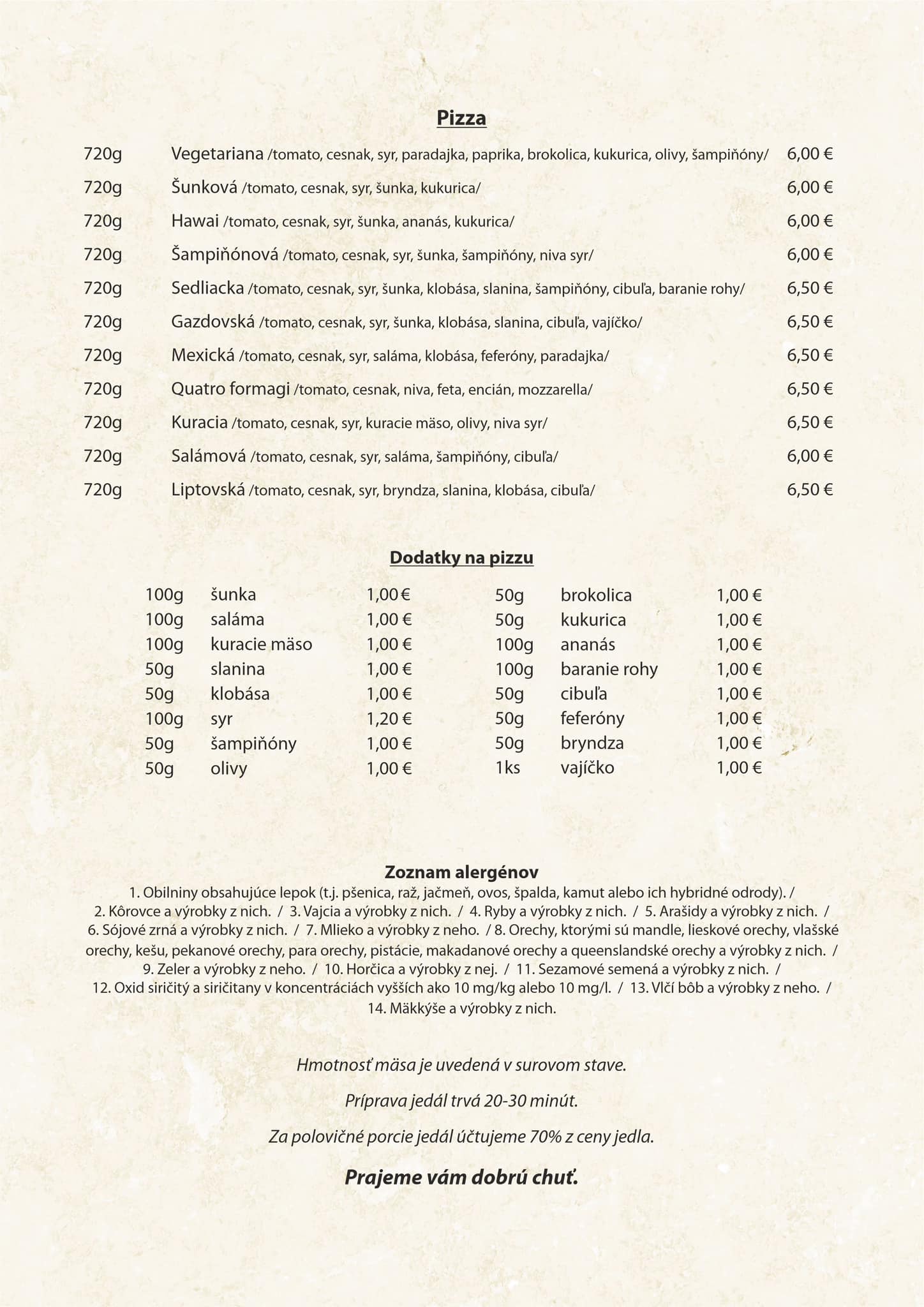 Pizza

| | | |
|---|---|---|
| 720g | Vegetariana /tomato, cesnak, syr, paradajka, paprika, brokolica, kukurica, olivy, šampiňóny/ | 6,00 € |
| 720g | Šunková /tomato, cesnak, syr, šunka, kukurica/ | 6,00 € |
| 720g | Hawai /tomato, cesnak, syr, šunka, ananás, kukurica/ | 6,00 € |
| 720g | Šampiňónová /tomato, cesnak, syr, šunka, šampiňóny, niva syr/ | 6,00 € |
| 720g | Sedliacka /tomato, cesnak, syr, šunka, klobása, slanina, šampiňóny, cibuľa, baranie rohy/ | 6,50 € |
| 720g | Gazdovská /tomato, cesnak, syr, šunka, klobása, slanina, cibuľa, vajíčko/ | 6,50 € |
| 720g | Mexická /tomato, cesnak, syr, saláma, klobása, feferóny, paradajka/ | 6,50 € |
| 720g | Quatro formagi /tomato, cesnak, niva, feta, encián, mozzarella/ | 6,50 € |
| 720g | Kuracia /tomato, cesnak, syr, kuracie mäso, olivy, niva syr/ | 6,50 € |
| 720g | Salámová /tomato, cesnak, syr, saláma, šampiňóny, cibuľa/ | 6,00 € |
| 720g | Liptovská /tomato, cesnak, syr, bryndza, slanina, klobása, cibuľa/ | 6,50 € |

Dodatky na pizzu

| | | |
|---|---|---|
| 100g | šunka | 1,00 € |
| 100g | saláma | 1,00 € |
| 100g | kuracie mäso | 1,00 € |
| 50g | slanina | 1,00 € |
| 50g | klobása | 1,00 € |
| 100g | syr | 1,20 € |
| 50g | šampiňóny | 1,00 € |
| 50g | olivy | 1,00 € |

| | | |
|---|---|---|
| 50g | brokolica | 1,00 € |
| 50g | kukurica | 1,00 € |
| 100g | ananás | 1,00 € |
| 100g | baranie rohy | 1,00 € |
| 50g | cibuľa | 1,00 € |
| 50g | feferóny | 1,00 € |
| 50g | bryndza | 1,00 € |
| 1ks | vajíčko | 1,00 € |

Zoznam alergénov
1. Obilniny obsahujúce lepok (t.j. pšenica, raž, jačmeň, ovos, špalda, kamut alebo ich hybridné odrody). / 2. Kôrovce a výrobky z nich. / 3. Vajcia a výrobky z nich. / 4. Ryby a výrobky z nich. / 5. Arašidy a výrobky z nich. / 6. Sójové zrná a výrobky z nich. / 7. Mlieko a výrobky z neho. / 8. Orechy, ktorými sú mandle, lieskové orechy, vlašské orechy, kešu, pekanové orechy, para orechy, pistácie, makadanové orechy a queenslandské orechy a výrobky z nich. / 9. Zeler a výrobky z neho. / 10. Horčica a výrobky z nej. / 11. Sezamové semená a výrobky z nich. / 12. Oxid siričitý a siričitany v koncentráciách vyšších ako 10 mg/kg alebo 10 mg/l. / 13. Vlčí bôb a výrobky z neho. / 14. Mäkkýše a výrobky z nich.

Hmotnosť mäsa je uvedená v surovom stave.

Príprava jedál trvá 20-30 minút.

Za polovičné porcie jedál účtujeme 70% z ceny jedla.

Prajeme vám dobrú chuť.